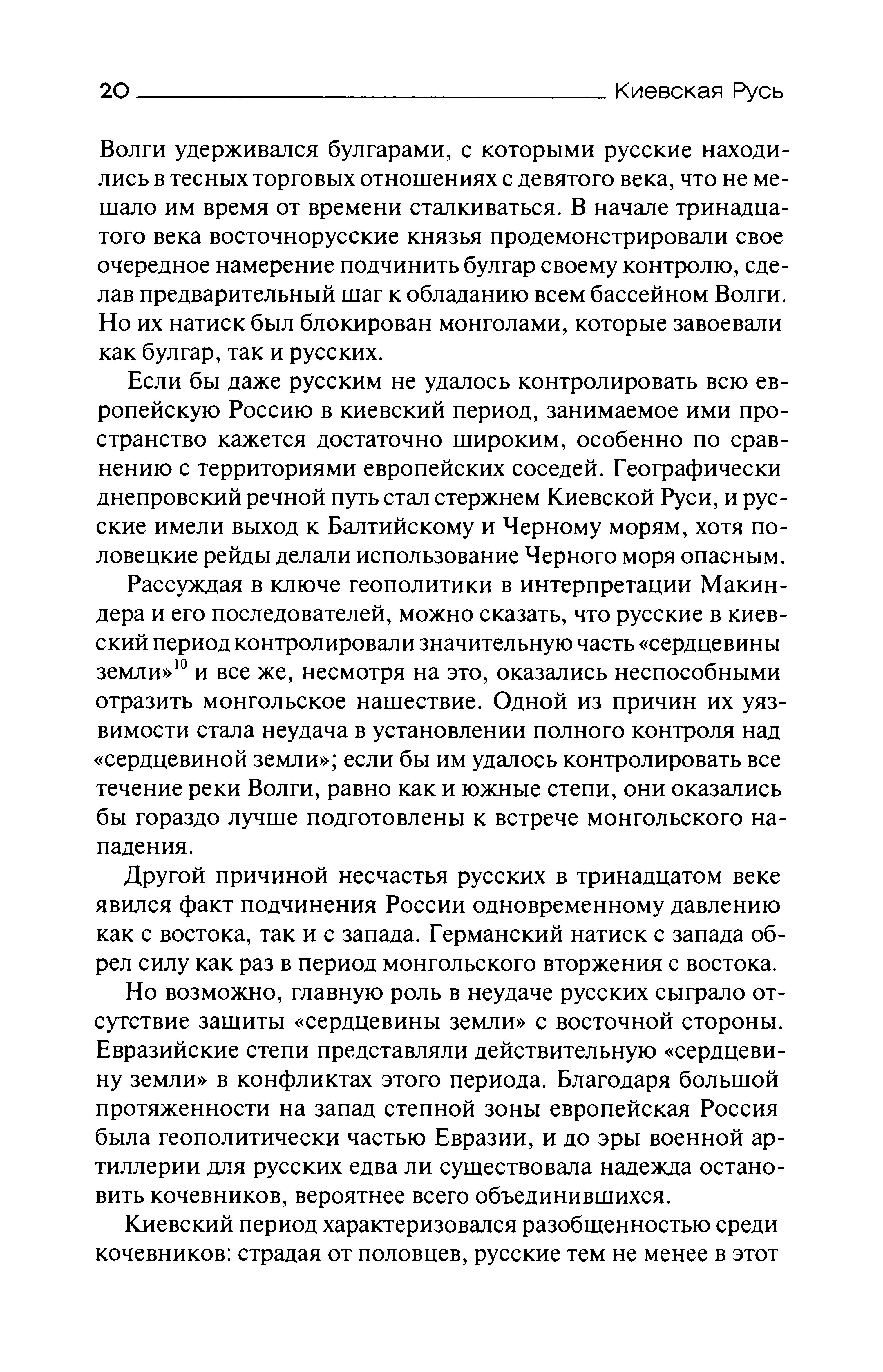 20 Киевская Русь

Волги удерживался булгарами, с которыми русские находились в тесных торговых отношениях с девятого века, что не мешало им время от времени сталкиваться. В начале тринадцатого века восточнорусские князья продемонстрировали свое очередное намерение подчинить булгар своему контролю, сделав предварительный шаг к обладанию всем бассейном Волги. Но их натиск был блокирован монголами, которые завоевали как булгар, так и русских.

Если бы даже русским не удалось контролировать всю европейскую Россию в киевский период, занимаемое ими пространство кажется достаточно широким, особенно по сравнению с территориями европейских соседей. Географически днепровский речной путь стал стержнем Киевской Руси, и русские имели выход к Балтийскому и Черному морям, хотя половецкие рейды делали использование Черного моря опасным.

Рассуждая в ключе геополитики в интерпретации Макиндера и его последователей, можно сказать, что русские в киевский период контролировали значительную часть «сердцевины земли»$^{10}$ и все же, несмотря на это, оказались неспособными отразить монгольское нашествие. Одной из причин их уязвимости стала неудача в установлении полного контроля над «сердцевиной земли»; если бы им удалось контролировать все течение реки Волги, равно как и южные степи, они оказались бы гораздо лучше подготовлены к встрече монгольского нападения.

Другой причиной несчастья русских в тринадцатом веке явился факт подчинения России одновременному давлению как с востока, так и с запада. Германский натиск с запада обрел силу как раз в период монгольского вторжения с востока.

Но возможно, главную роль в неудаче русских сыграло отсутствие защиты «сердцевины земли» с восточной стороны. Евразийские степи представляли действительную «сердцевину земли» в конфликтах этого периода. Благодаря большой протяженности на запад степной зоны европейская Россия была геополитически частью Евразии, и до эры военной артиллерии для русских едва ли существовала надежда остановить кочевников, вероятнее всего объединившихся.

Киевский период характеризовался разобщенностью среди кочевников: страдая от половцев, русские тем не менее в этот